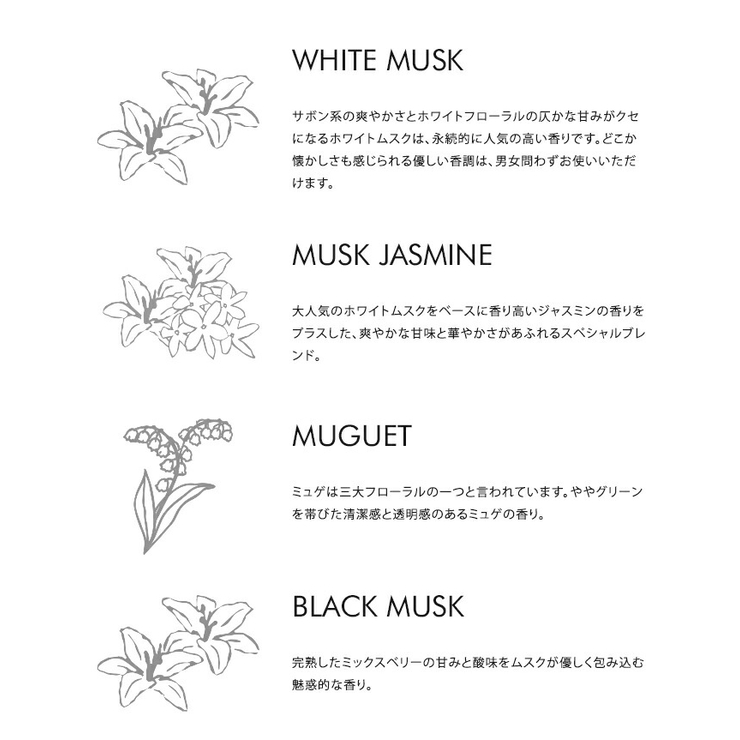 WHITE MUSK

サボン系の爽やかさとホワイトフローラルの仄かな甘みがクセになるホワイトムスクは、永続的に人気の高い香りです。どこか懐かしさも感じられる優しい香調は、男女問わずお使いいただけます。

MUSK JASMINE

大人気のホワイトムスクをベースに香り高いジャスミンの香りをプラスした、爽やかな甘味と華やかさがあふれるスペシャルブレンド。

MUGUET

ミュゲは三大フローラルの一つと言われています。ややグリーンを帯びた清潔感と透明感のあるミュゲの香り。

BLACK MUSK

完熟したミックスベリーの甘みと酸味をムスクが優しく包み込む魅惑的な香り。